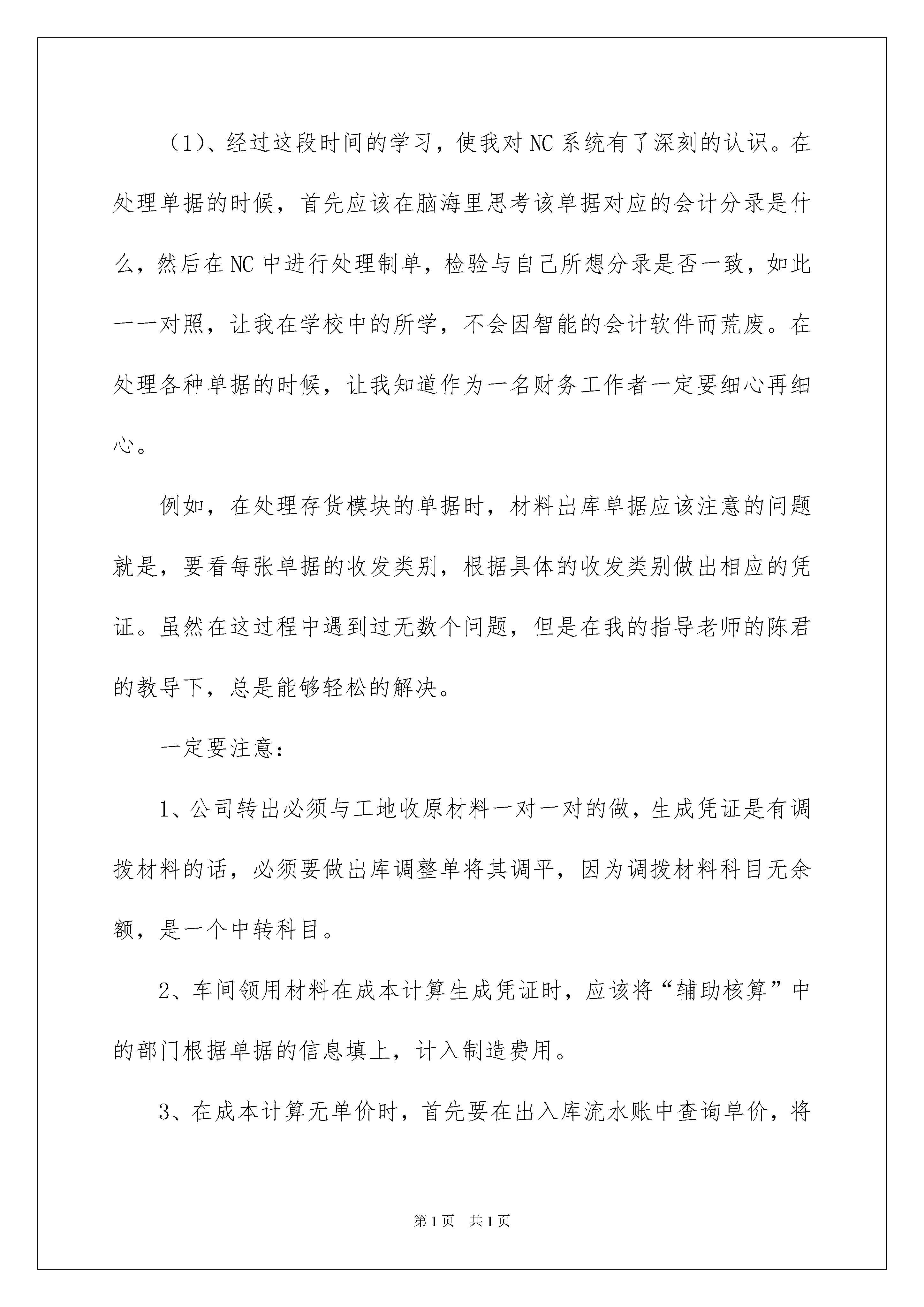 （1）、经过这段时间的学习，使我对NC系统有了深刻的认识。在处理单据的时候，首先应该在脑海里思考该单据对应的会计分录是什么，然后在NC中进行处理制单，检验与自己所想分录是否一致，如此一一对照，让我在学校中的所学，不会因智能的会计软件而荒废。在处理各种单据的时候，让我知道作为一名财务工作者一定要细心再细心。

例如，在处理存货模块的单据时，材料出库单据应该注意的问题就是，要看每张单据的收发类别，根据具体的收发类别做出相应的凭证。虽然在这过程中遇到过无数个问题，但是在我的指导老师的陈君的教导下，总是能够轻松的解决。

一定要注意：

1、公司转出必须与工地收原材料一对一对的做，生成凭证是有调拨材料的话，必须要做出库调整单将其调平，因为调拨材料科目无余额，是一个中转科目。

2、车间领用材料在成本计算生成凭证时，应该将“辅助核算”中的部门根据单据的信息填上，计入制造费用。

3、在成本计算无单价时，首先要在出入库流水账中查询单价，将

第1页　共1页